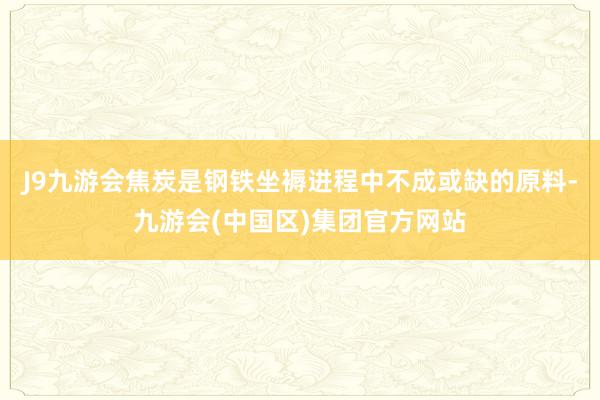 J9九游会焦炭是钢铁坐褥进程中不成或缺的原料-九游会(中国区)集团官方网站